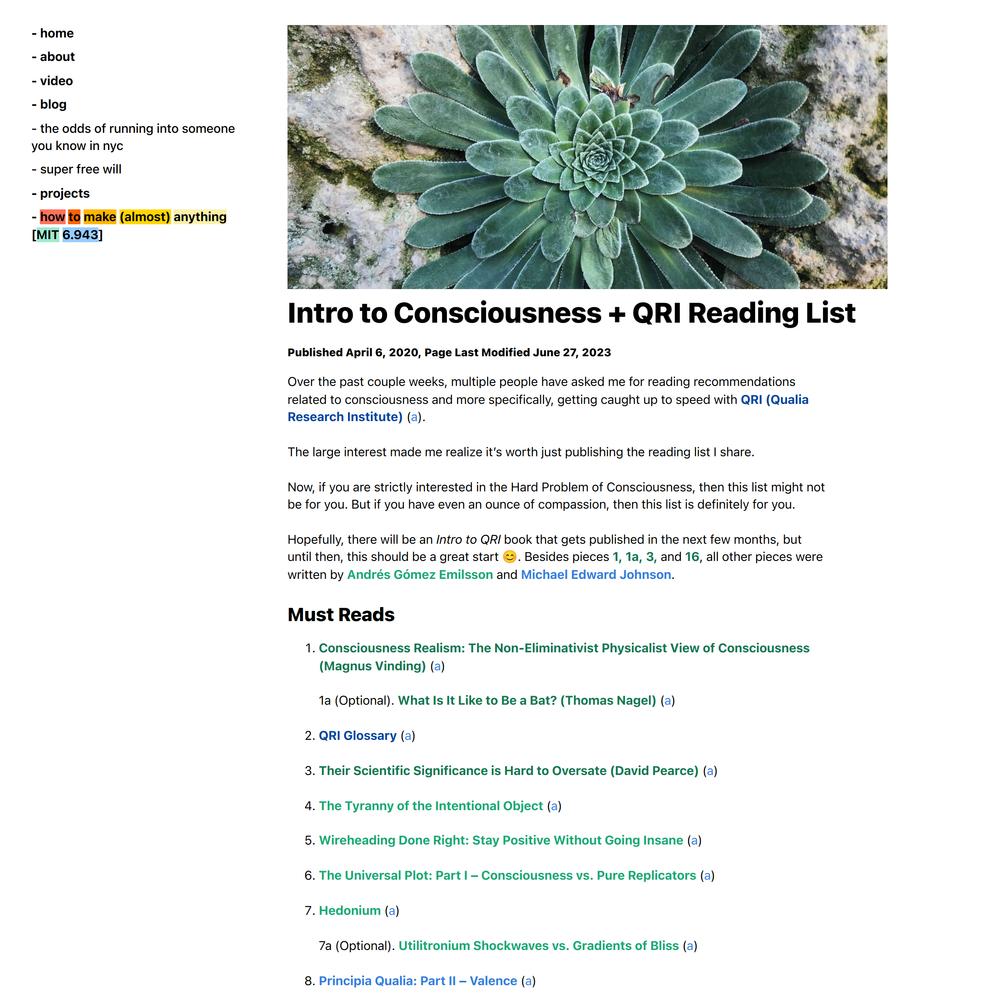 - home
- about
- video
- blog
- the odds of running into someone you know in nyc
- super free will
- projects
- how to make (almost) anything [MIT 6.943]

Intro to Consciousness + QRI Reading List

Published April 6, 2020, Page Last Modified June 27, 2023

Over the past couple weeks, multiple people have asked me for reading recommendations related to consciousness and more specifically, getting caught up to speed with QRI (Qualia Research Institute) (a).

The large interest made me realize it's worth just publishing the reading list I share.

Now, if you are strictly interested in the Hard Problem of Consciousness, then this list might not be for you. But if you have even an ounce of compassion, then this list is definitely for you.

Hopefully, there will be an Intro to QRI book that gets published in the next few months, but until then, this should be a great start 😊. Besides pieces 1, 1a, 3, and 16, all other pieces were written by Andrés Gómez Emilsson and Michael Edward Johnson.

Must Reads

1. Consciousness Realism: The Non-Eliminativist Physicalist View of Consciousness (Magnus Vinding) (a)

1a (Optional). What Is It Like to Be a Bat? (Thomas Nagel) (a)

2. QRI Glossary (a)

3. Their Scientific Significance is Hard to Oversate (David Pearce) (a)

4. The Tyranny of the Intentional Object (a)

5. Wireheading Done Right: Stay Positive Without Going Insane (a)

6. The Universal Plot: Part I – Consciousness vs. Pure Replicators (a)

7. Hedonium (a)

7a (Optional). Utilitronium Shockwaves vs. Gradients of Bliss (a)

8. Principia Qualia: Part II – Valence (a)